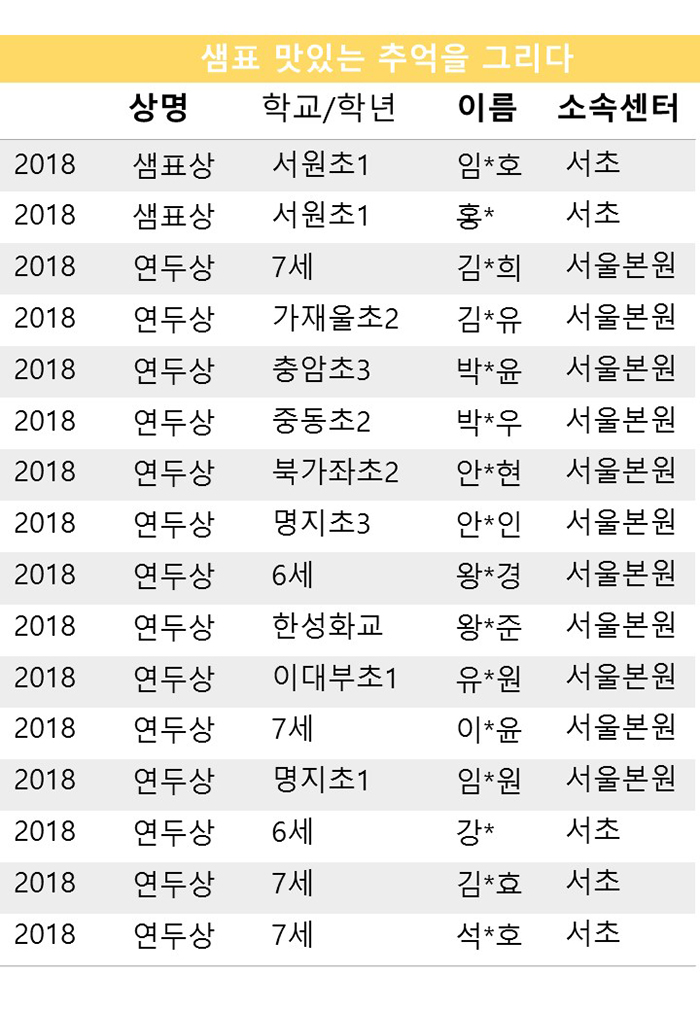 샘표 맛있는 추억을 그리다

|  | 상명 | 학교/학년 | 이름 | 소속센터 |
|---|---|---|---|---|
| 2018 | 샘표상 | 서원초1 | 임*호 | 서초 |
| 2018 | 샘표상 | 서원초1 | 홍* | 서초 |
| 2018 | 연두상 | 7세 | 김*희 | 서울본원 |
| 2018 | 연두상 | 가재울초2 | 김*유 | 서울본원 |
| 2018 | 연두상 | 충암초3 | 박*윤 | 서울본원 |
| 2018 | 연두상 | 중동초2 | 박*우 | 서울본원 |
| 2018 | 연두상 | 북가좌초2 | 안*현 | 서울본원 |
| 2018 | 연두상 | 명지초3 | 안*인 | 서울본원 |
| 2018 | 연두상 | 6세 | 왕*경 | 서울본원 |
| 2018 | 연두상 | 한성화교 | 왕*준 | 서울본원 |
| 2018 | 연두상 | 이대부초1 | 유*원 | 서울본원 |
| 2018 | 연두상 | 7세 | 이*윤 | 서울본원 |
| 2018 | 연두상 | 명지초1 | 임*원 | 서울본원 |
| 2018 | 연두상 | 6세 | 강* | 서초 |
| 2018 | 연두상 | 7세 | 김*효 | 서초 |
| 2018 | 연두상 | 7세 | 석*호 | 서초 |